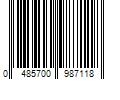 0 485700 987118